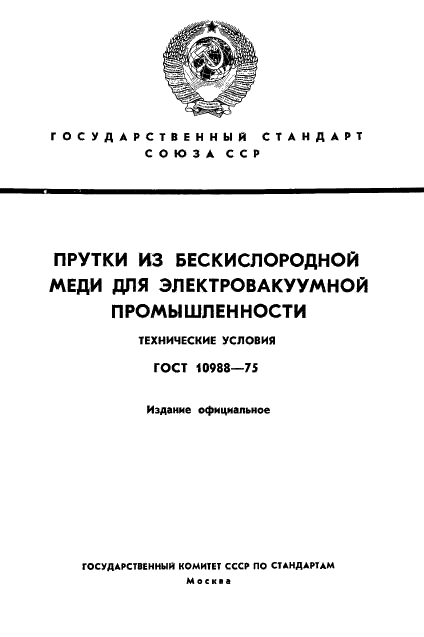 ГОСУДАРСТВЕННЫЙ СТАНДАРТ
СОЮЗА ССР

ПРУТКИ ИЗ БЕСКИСЛОРОДНОЙ МЕДИ ДЛЯ ЭЛЕКТРОВАКУУМНОЙ ПРОМЫШЛЕННОСТИ

ТЕХНИЧЕСКИЕ УСЛОВИЯ

ГОСТ 10988—75

Издание официальное

ГОСУДАРСТВЕННЫЙ КОМИТЕТ СССР ПО СТАНДАРТАМ
Москва